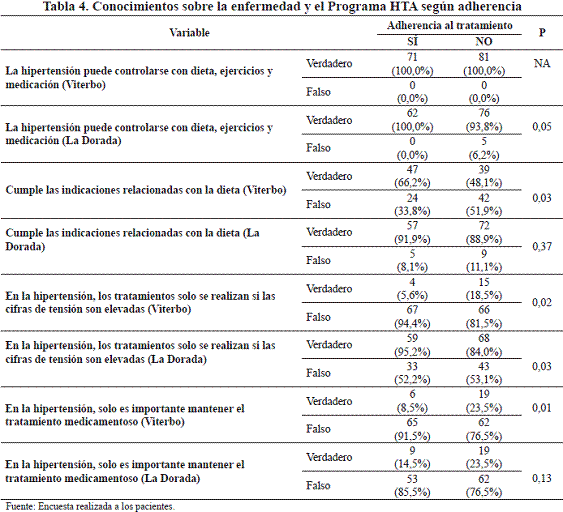 Tabla 4. Conocimientos sobre la enfermedad y el Programa HTA según adherencia

| Variable | | Adherencia al tratamiento SÍ | Adherencia al tratamiento NO | P |
|---|---|---|---|---|
| La hipertensión puede controlarse con dieta, ejercicios y medicación (Viterbo) | Verdadero | 71 (100,0%) | 81 (100,0%) | NA |
| | Falso | 0 (0,0%) | 0 (0,0%) | |
| La hipertensión puede controlarse con dieta, ejercicios y medicación (La Dorada) | Verdadero | 62 (100,0%) | 76 (93,8%) | 0,05 |
| | Falso | 0 (0,0%) | 5 (6,2%) | |
| Cumple las indicaciones relacionadas con la dieta (Viterbo) | Verdadero | 47 (66,2%) | 39 (48,1%) | 0,03 |
| | Falso | 24 (33,8%) | 42 (51,9%) | |
| Cumple las indicaciones relacionadas con la dieta (La Dorada) | Verdadero | 57 (91,9%) | 72 (88,9%) | 0,37 |
| | Falso | 5 (8,1%) | 9 (11,1%) | |
| En la hipertensión, los tratamientos solo se realizan si las cifras de tensión son elevadas (Viterbo) | Verdadero | 4 (5,6%) | 15 (18,5%) | 0,02 |
| | Falso | 67 (94,4%) | 66 (81,5%) | |
| En la hipertensión, los tratamientos solo se realizan si las cifras de tensión son elevadas (La Dorada) | Verdadero | 59 (95,2%) | 68 (84,0%) | 0,03 |
| | Falso | 33 (52,2%) | 43 (53,1%) | |
| En la hipertensión, solo es importante mantener el tratamiento medicamentoso (Viterbo) | Verdadero | 6 (8,5%) | 19 (23,5%) | 0,01 |
| | Falso | 65 (91,5%) | 62 (76,5%) | |
| En la hipertensión, solo es importante mantener el tratamiento medicamentoso (La Dorada) | Verdadero | 9 (14,5%) | 19 (23,5%) | 0,13 |
| | Falso | 53 (85,5%) | 62 (76,5%) | |

Fuente: Encuesta realizada a los pacientes.